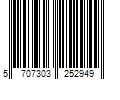 5 707303 252949